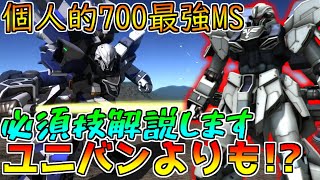 個人的700最強MS

必須技解説します

ユニバンよりも!?